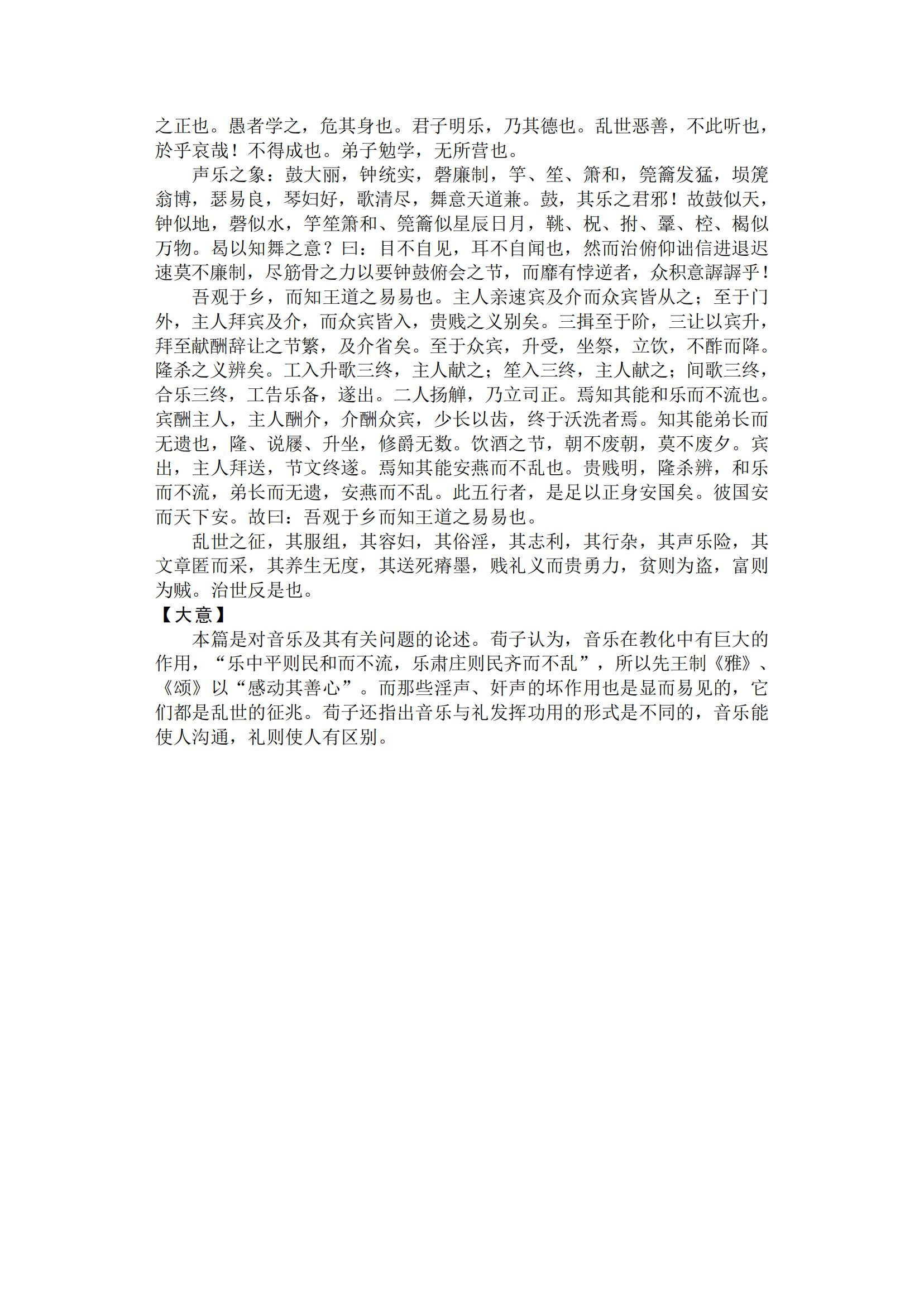 之正也。愚者学之，危其身也。君子明乐，乃其德也。乱世恶善，不此听也，於乎哀哉！不得成也。弟子勉学，无所营也。

声乐之象：鼓大丽，钟统实，磬廉制，竽、笙、箫和，筦籥发猛，埙篪翁博，瑟易良，琴妇好，歌清尽，舞意天道兼。鼓，其乐之君邪！故鼓似天，钟似地，磬似水，竽笙箫和、筦籥似星辰日月，鞉、柷、拊、鞷、椌、楬似万物。曷以知舞之意？曰：目不自见，耳不自闻也，然而治俯仰诎信进退迟速莫不廉制，尽筋骨之力以要钟鼓俯会之节，而靡有悖逆者，众积意謘謘乎！

吾观于乡，而知王道之易易也。主人亲速宾及介而众宾皆从之；至于门外，主人拜宾及介，而众宾皆入，贵贱之义别矣。三揖至于阶，三让以宾升，拜至献酬辞让之节繁，及介省矣。至于众宾，升受，坐祭，立饮，不酢而降。隆杀之义辨矣。工入升歌三终，主人献之；笙入三终，主人献之；间歌三终，合乐三终，工告乐备，遂出。二人扬觯，乃立司正。焉知其能和乐而不流也。宾酬主人，主人酬介，介酬众宾，少长以齿，终于沃洗者焉。知其能弟长而无遗也，隆、说屦、升坐，修爵无数。饮酒之节，朝不废朝，莫不废夕。宾出，主人拜送，节文终遂。焉知其能安燕而不乱也。贵贱明，隆杀辨，和乐而不流，弟长而无遗，安燕而不乱。此五行者，是足以正身安国矣。彼国安而天下安。故曰：吾观于乡而知王道之易易也。

乱世之征，其服组，其容妇，其俗淫，其志利，其行杂，其声乐险，其文章匿而采，其养生无度，其送死瘠墨，贱礼义而贵勇力，贫则为盗，富则为贼。治世反是也。

【大意】

本篇是对音乐及其有关问题的论述。荀子认为，音乐在教化中有巨大的作用，“乐中平则民和而不流，乐肃庄则民齐而不乱”，所以先王制《雅》、《颂》以“感动其善心”。而那些淫声、奸声的坏作用也是显而易见的，它们都是乱世的征兆。荀子还指出音乐与礼发挥功用的形式是不同的，音乐能使人沟通，礼则使人有区别。